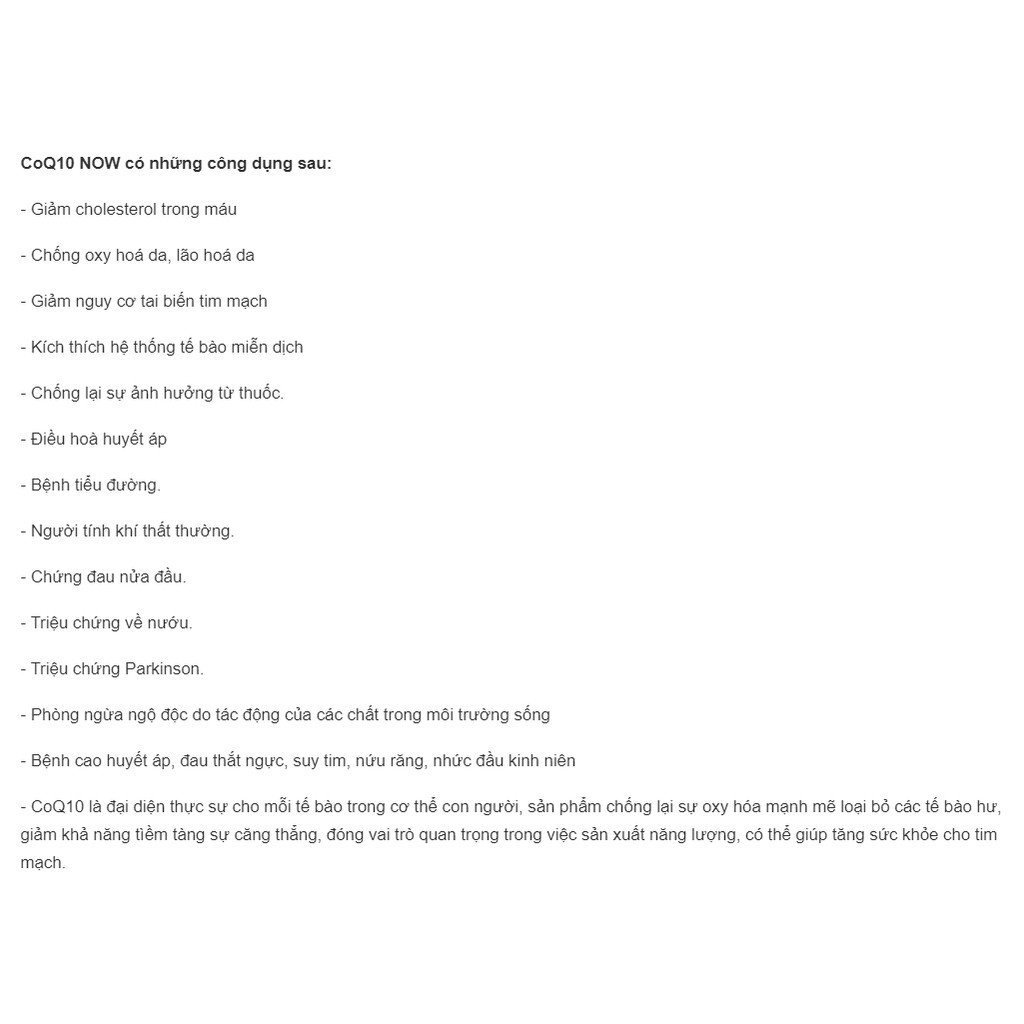 CoQ10 NOW có những công dụng sau:

- Giảm cholesterol trong máu

- Chống oxy hoá da, lão hoá da

- Giảm nguy cơ tai biến tim mạch

- Kích thích hệ thống tế bào miễn dịch

- Chống lại sự ảnh hưởng từ thuốc.

- Điều hoà huyết áp

- Bệnh tiểu đường.

- Người tính khí thất thường.

- Chứng đau nửa đầu.

- Triệu chứng về nướu.

- Triệu chứng Parkinson.

- Phòng ngừa ngộ độc do tác động của các chất trong môi trường sống

- Bệnh cao huyết áp, đau thắt ngực, suy tim, nứu răng, nhức đầu kinh niên

- CoQ10 là đại diện thực sự cho mỗi tế bào trong cơ thể con người, sản phẩm chống lại sự oxy hóa mạnh mẽ loại bỏ các tế bào hư, giảm khả năng tiềm tàng sự căng thẳng, đóng vai trò quan trọng trong việc sản xuất năng lượng, có thể giúp tăng sức khỏe cho tim mạch.